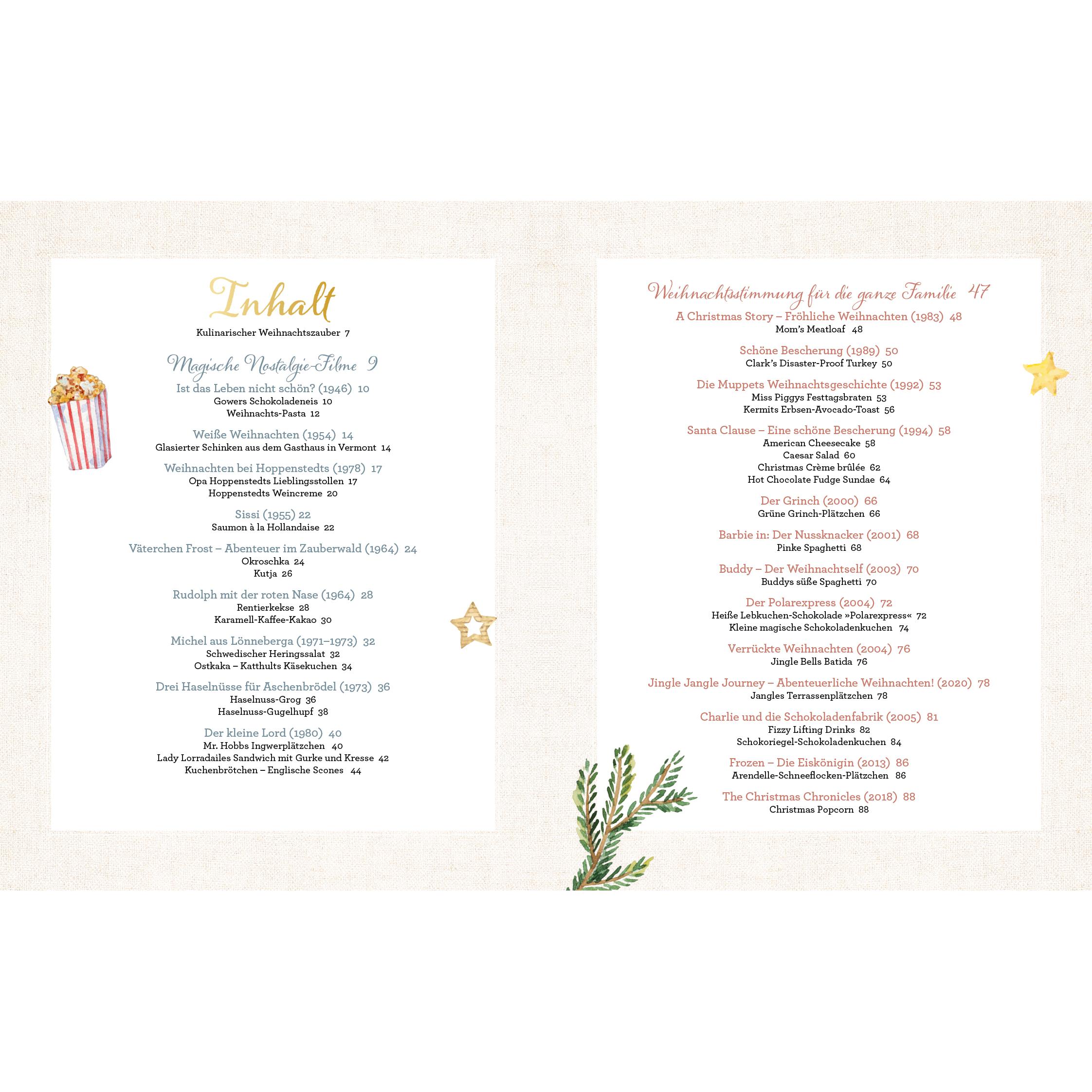 Inhalt

Kulinarischer Weihnachtszauber 7

Magische Nostalgie-Filme 9

Ist das Leben nicht schön? (1946) 10
Gowers Schokoladeneis 10
Weihnachts-Pasta 12

Weiße Weihnachten (1954) 14
Glasierter Schinken aus dem Gasthaus in Vermont 14

Weihnachten bei Hoppenstedts (1978) 17
Opa Hoppenstedts Lieblingsstollen 17
Hoppenstedts Weincreme 20

Sissi (1955) 22
Saumon à la Hollandaise 22

Väterchen Frost – Abenteuer im Zauberwald (1964) 24
Okroschka 24
Kutja 26

Rudolph mit der roten Nase (1964) 28
Rentierkekse 28
Karamell-Kaffee-Kakao 30

Michel aus Lönneberga (1971–1973) 32
Schwedischer Heringssalat 32
Ostkaka – Katthults Käsekuchen 34

Drei Haselnüsse für Aschenbrödel (1973) 36
Haselnuss-Grog 36
Haselnuss-Gugelhupf 38

Der kleine Lord (1980) 40
Mr. Hobbs Ingwerplätzchen 40
Lady Lorradailes Sandwich mit Gurke und Kresse 42
Kuchenbrötchen – Englische Scones 44

Weihnachtsstimmung für die ganze Familie 47

A Christmas Story – Fröhliche Weihnachten (1983) 48
Mom's Meatloaf 48

Schöne Bescherung (1989) 50
Clark's Disaster-Proof Turkey 50

Die Muppets Weihnachtsgeschichte (1992) 53
Miss Piggys Festtagsbraten 53
Kermits Erbsen-Avocado-Toast 56

Santa Clause – Eine schöne Bescherung (1994) 58
American Cheesecake 58
Caesar Salad 60
Christmas Crème brûlée 62
Hot Chocolate Fudge Sundae 64

Der Grinch (2000) 66
Grüne Grinch-Plätzchen 66

Barbie in: Der Nussknacker (2001) 68
Pinke Spaghetti 68

Buddy – Der Weihnachtself (2003) 70
Buddys süße Spaghetti 70

Der Polarexpress (2004) 72
Heiße Lebkuchen-Schokolade »Polarexpress« 72
Kleine magische Schokoladenkuchen 74

Verrückte Weihnachten (2004) 76
Jingle Bells Batida 76

Jingle Jangle Journey – Abenteuerliche Weihnachten! (2020) 78
Jangles Terrassenplätzchen 78

Charlie und die Schokoladenfabrik (2005) 81
Fizzy Lifting Drinks 82
Schokoriegel-Schokoladenkuchen 84

Frozen – Die Eiskönigin (2013) 86
Arendelle-Schneeflocken-Plätzchen 86

The Christmas Chronicles (2018) 88
Christmas Popcorn 88